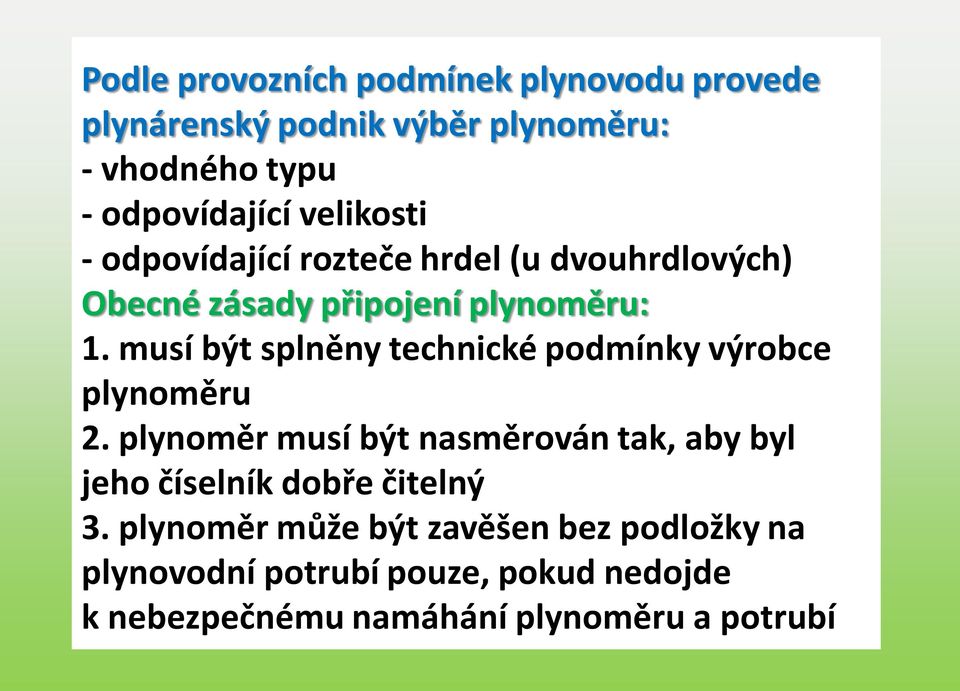 Podle provozních podmínek plynovodu provede plynárenský podnik výběr plynoměru:
- vhodného typu
- odpovídající velikosti
- odpovídající rozteče hrdel (u dvouhrdlových)
Obecné zásady připojení plynoměru:
1. musí být splněny technické podmínky výrobce plynoměru
2. plynoměr musí být nasměrován tak, aby byl jeho číselník dobře čitelný
3. plynoměr může být zavěšen bez podložky na plynovodní potrubí pouze, pokud nedojde k nebezpečnému namáhání plynoměru a potrubí